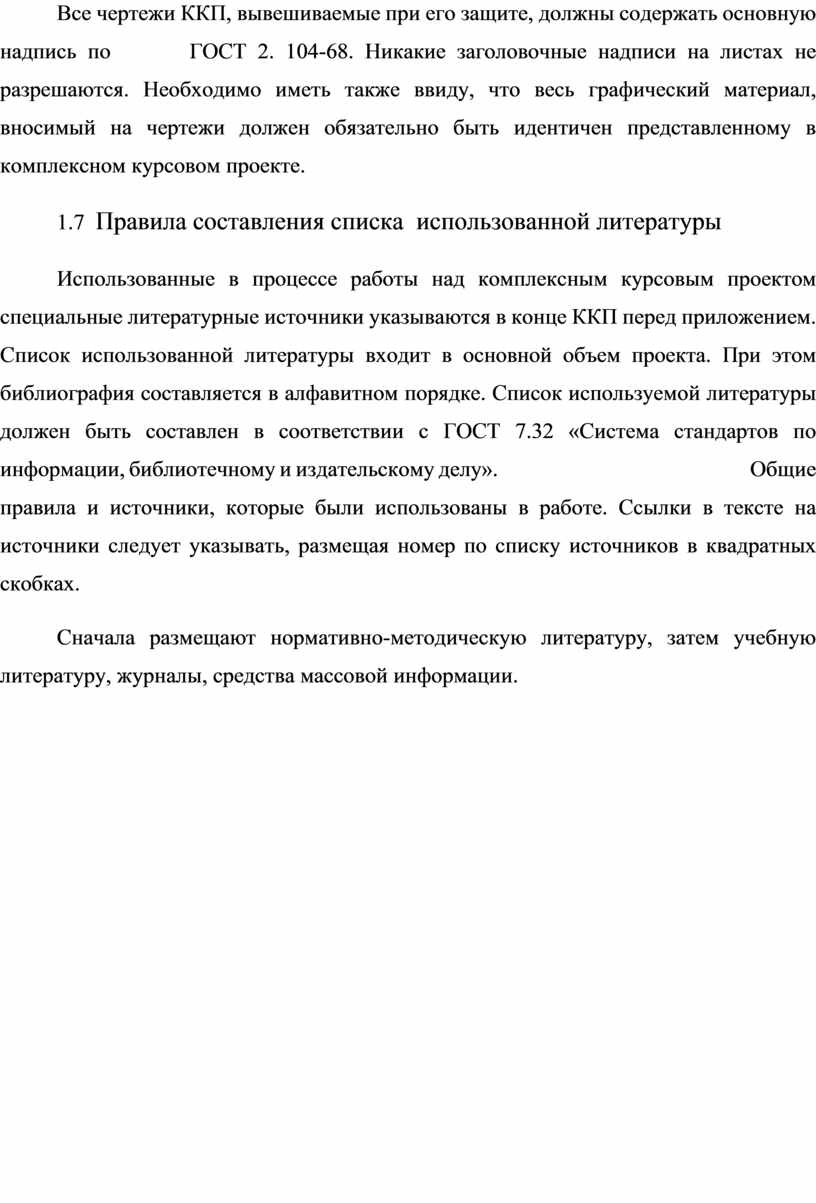 Все чертежи ККП, вывешиваемые при его защите, должны содержать основную надпись по ГОСТ 2. 104-68. Никакие заголовочные надписи на листах не разрешаются. Необходимо иметь также ввиду, что весь графический материал, вносимый на чертежи должен обязательно быть идентичен представленному в комплексном курсовом проекте.

1.7 Правила составления списка использованной литературы

Использованные в процессе работы над комплексным курсовым проектом специальные литературные источники указываются в конце ККП перед приложением. Список использованной литературы входит в основной объем проекта. При этом библиография составляется в алфавитном порядке. Список используемой литературы должен быть составлен в соответствии с ГОСТ 7.32 «Система стандартов по информации, библиотечному и издательскому делу». Общие правила и источники, которые были использованы в работе. Ссылки в тексте на источники следует указывать, размещая номер по списку источников в квадратных скобках.

Сначала размещают нормативно-методическую литературу, затем учебную литературу, журналы, средства массовой информации.